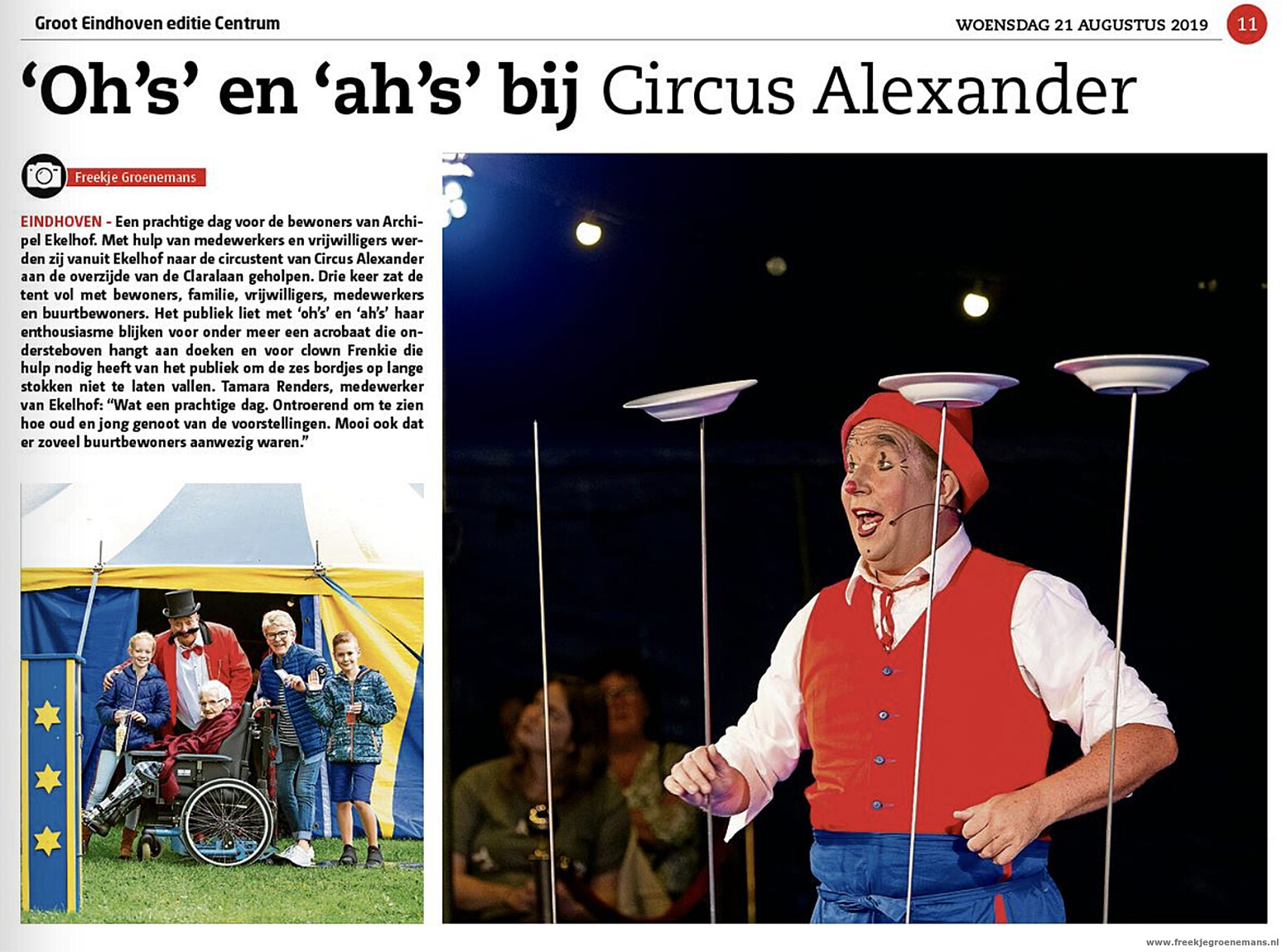 Groot Eindhoven editie Centrum

WOENSDAG 21 AUGUSTUS 2019

11

'Oh's' en 'ah's' bij Circus Alexander

Freekje Groenemans

EINDHOVEN - Een prachtige dag voor de bewoners van Archipel Ekelhof. Met hulp van medewerkers en vrijwilligers werden zij vanuit Ekelhof naar de circustent van Circus Alexander aan de overzijde van de Claralaan geholpen. Drie keer zat de tent vol met bewoners, familie, vrijwilligers, medewerkers en buurtbewoners. Het publiek liet met 'oh's' en 'ah's' haar enthousiasme blijken voor onder meer een acrobaat die ondersteboven hangt aan doeken en voor clown Frenkie die hulp nodig heeft van het publiek om de zes bordjes op lange stokken niet te laten vallen. Tamara Renders, medewerker van Ekelhof: "Wat een prachtige dag. Ontroerend om te zien hoe oud en jong genoot van de voorstellingen. Mooi ook dat er zoveel buurtbewoners aanwezig waren."

www.freekjegroenemans.nl